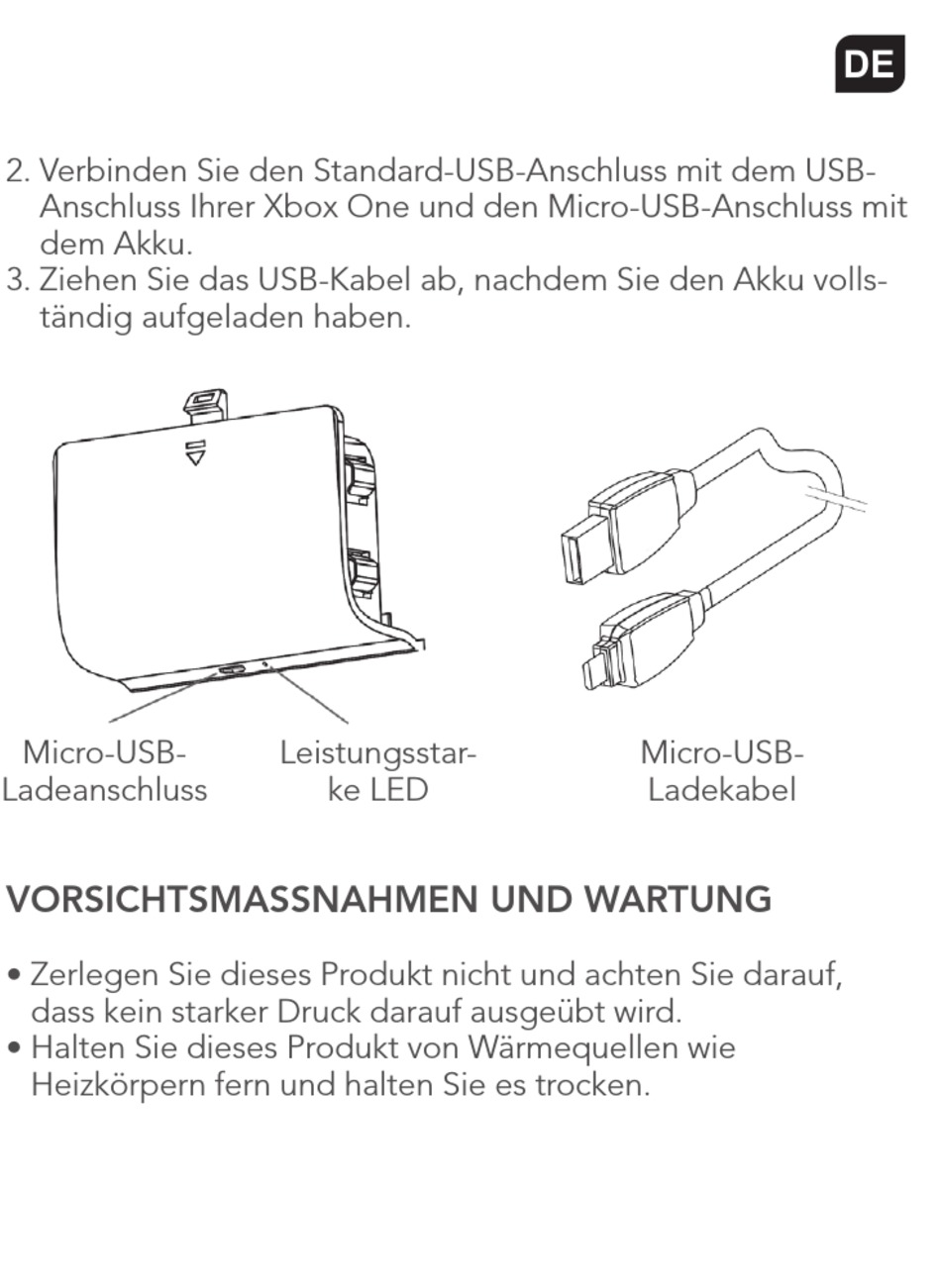 DE

2. Verbinden Sie den Standard-USB-Anschluss mit dem USB-Anschluss Ihrer Xbox One und den Micro-USB-Anschluss mit dem Akku.
3. Ziehen Sie das USB-Kabel ab, nachdem Sie den Akku vollständig aufgeladen haben.

Micro-USB-Ladeanschluss

Leistungsstarke LED

Micro-USB-Ladekabel

VORSICHTSMASSNAHMEN UND WARTUNG

• Zerlegen Sie dieses Produkt nicht und achten Sie darauf, dass kein starker Druck darauf ausgeübt wird.
• Halten Sie dieses Produkt von Wärmequellen wie Heizkörpern fern und halten Sie es trocken.